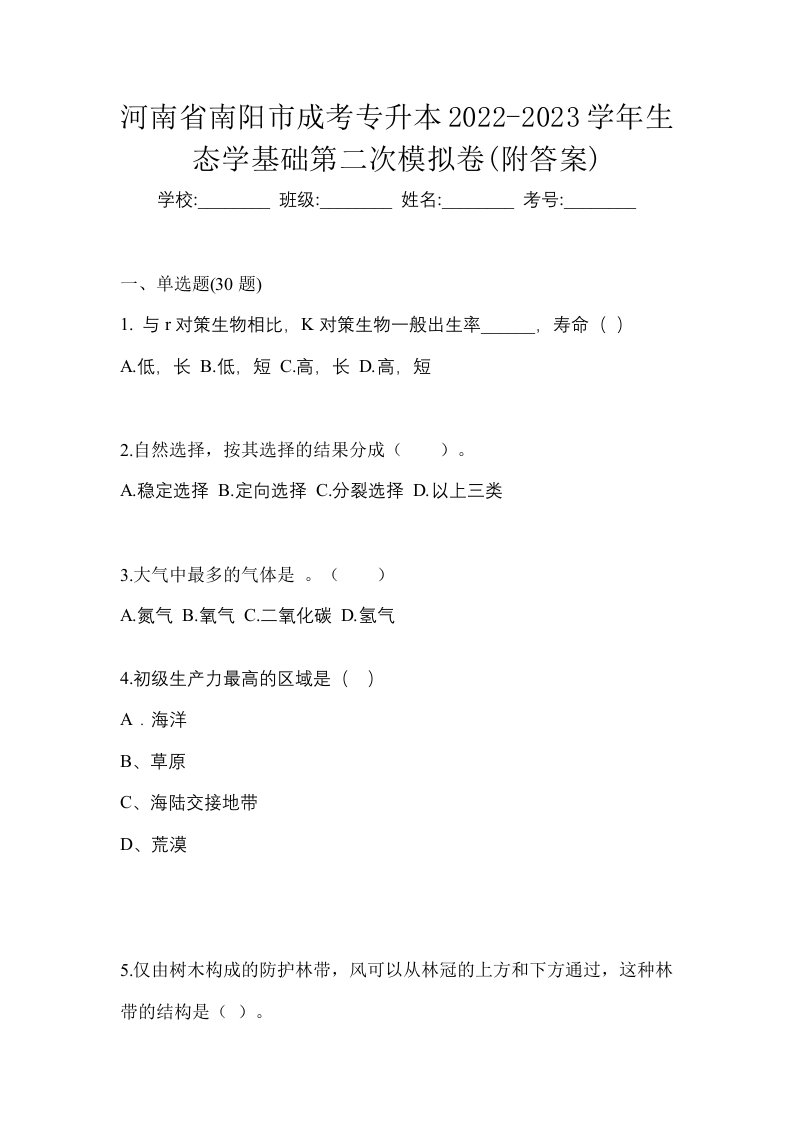 河南省南阳市成考专升本2022-2023学年生态学基础第二次模拟卷(附答案)

学校:________ 班级:________ 姓名:________ 考号:________

一、单选题(30 题)

1. 与 r 对策生物相比，K 对策生物一般出生率______，寿命（ ）

A.低，长 B.低，短 C.高，长 D.高，短

2.自然选择，按其选择的结果分成（　　）。

A.稳定选择 B.定向选择 C.分裂选择 D.以上三类

3.大气中最多的气体是 。（　　）

A.氮气 B.氧气 C.二氧化碳 D.氢气

4.初级生产力最高的区域是（ ）

A．海洋

B、草原

C、海陆交接地带

D、荒漠

5.仅由树木构成的防护林带，风可以从林冠的上方和下方通过，这种林带的结构是（ ）。